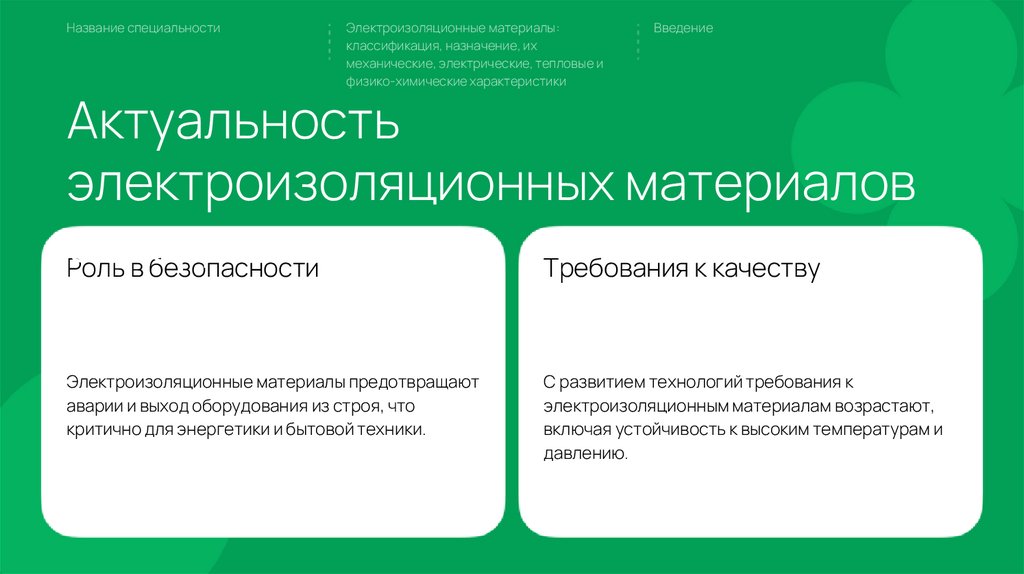 Название специальности

Электроизоляционные материалы: классификация, назначение, их механические, электрические, тепловые и физико-химические характеристики

Введение

Актуальность электроизоляционных материалов

Роль в безопасности

Электроизоляционные материалы предотвращают аварии и выход оборудования из строя, что критично для энергетики и бытовой техники.

Требования к качеству

С развитием технологий требования к электроизоляционным материалам возрастают, включая устойчивость к высоким температурам и давлению.